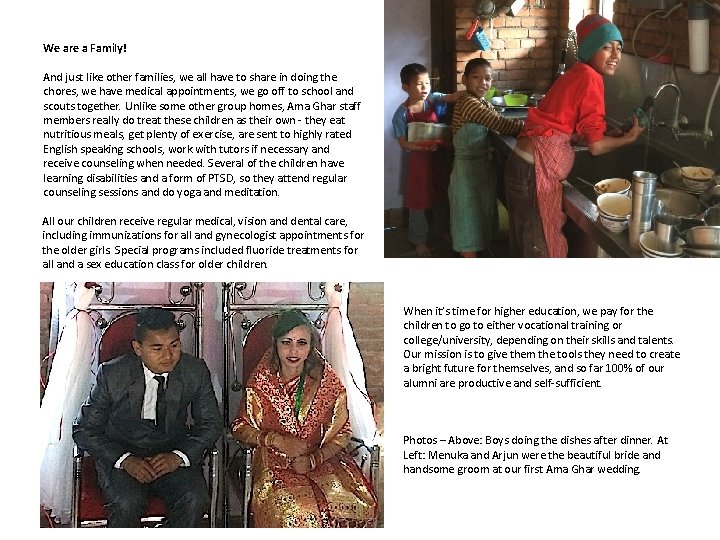 We are a Family!

And just like other families, we all have to share in doing the chores, we have medical appointments, we go off to school and scouts together. Unlike some other group homes, Ama Ghar staff members really do treat these children as their own - they eat nutritious meals, get plenty of exercise, are sent to highly rated English speaking schools, work with tutors if necessary and receive counseling when needed. Several of the children have learning disabilities and a form of PTSD, so they attend regular counseling sessions and do yoga and meditation.

All our children receive regular medical, vision and dental care, including immunizations for all and gynecologist appointments for the older girls. Special programs included fluoride treatments for all and a sex education class for older children.

When it's time for higher education, we pay for the children to go to either vocational training or college/university, depending on their skills and talents. Our mission is to give them the tools they need to create a bright future for themselves, and so far 100% of our alumni are productive and self-sufficient.

Photos – Above: Boys doing the dishes after dinner. At Left: Menuka and Arjun were the beautiful bride and handsome groom at our first Ama Ghar wedding.